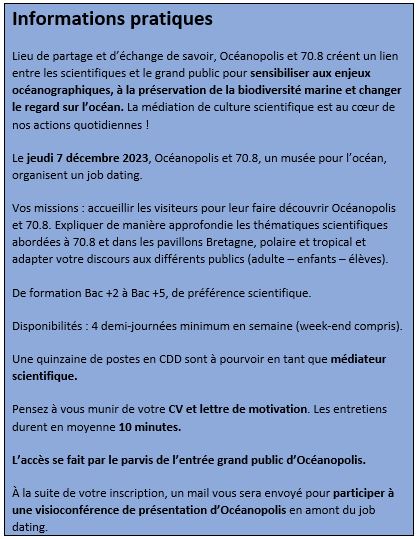 Informations pratiques

Lieu de partage et d'échange de savoir, Océanopolis et 70.8 créent un lien entre les scientifiques et le grand public pour sensibiliser aux enjeux océanographiques, à la préservation de la biodiversité marine et changer le regard sur l'océan. La médiation de culture scientifique est au cœur de nos actions quotidiennes !

Le jeudi 7 décembre 2023, Océanopolis et 70.8, un musée pour l'océan, organisent un job dating.

Vos missions : accueillir les visiteurs pour leur faire découvrir Océanopolis et 70.8. Expliquer de manière approfondie les thématiques scientifiques abordées à 70.8 et dans les pavillons Bretagne, polaire et tropical et adapter votre discours aux différents publics (adulte – enfants – élèves).

De formation Bac +2 à Bac +5, de préférence scientifique.

Disponibilités : 4 demi-journées minimum en semaine (week-end compris).

Une quinzaine de postes en CDD sont à pourvoir en tant que médiateur scientifique.

Pensez à vous munir de votre CV et lettre de motivation. Les entretiens durent en moyenne 10 minutes.

L'accès se fait par le parvis de l'entrée grand public d'Océanopolis.

À la suite de votre inscription, un mail vous sera envoyé pour participer à une visioconférence de présentation d'Océanopolis en amont du job dating.